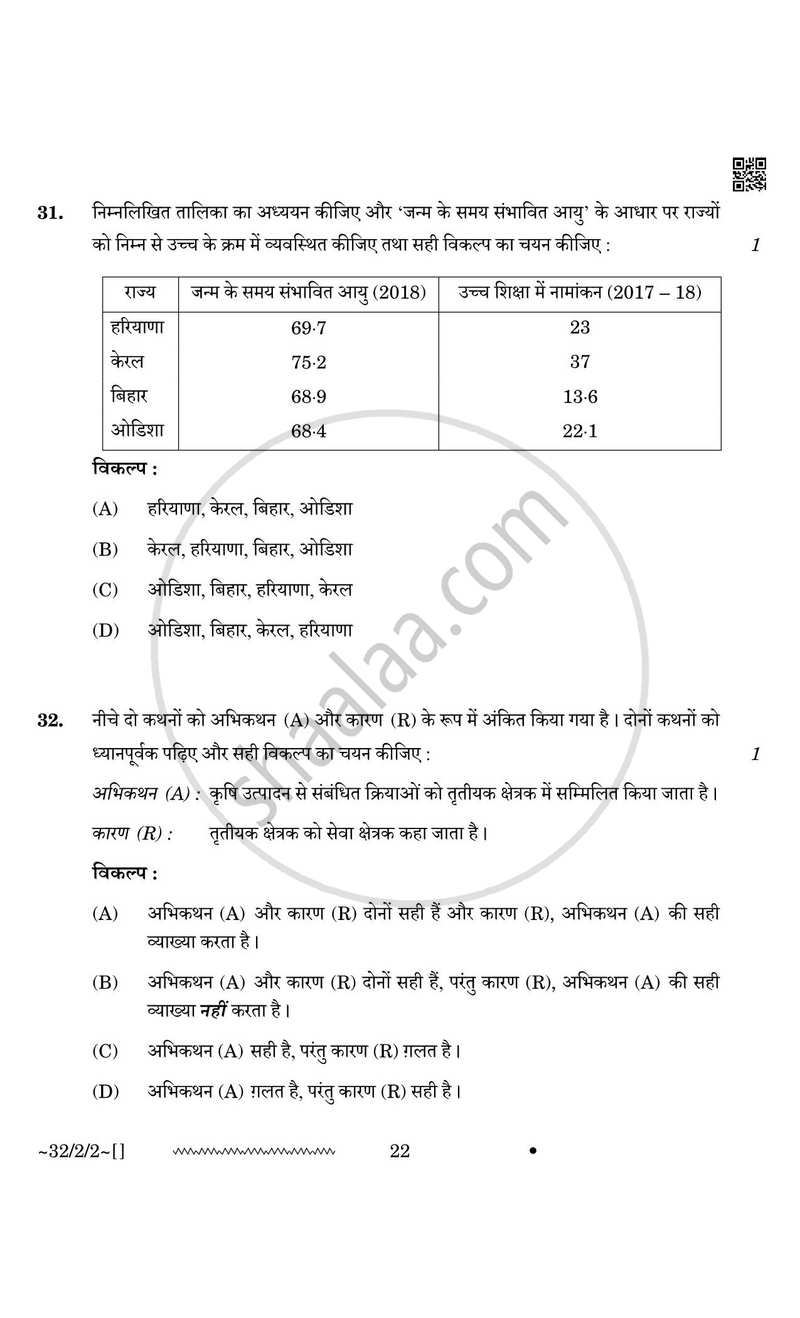 31. निम्नलिखित तालिका का अध्ययन कीजिए और 'जन्म के समय संभावित आयु' के आधार पर राज्यों को निम्न से उच्च के क्रम में व्यवस्थित कीजिए तथा सही विकल्प का चयन कीजिए : 1

| राज्य | जन्म के समय संभावित आयु (2018) | उच्च शिक्षा में नामांकन (2017 – 18) |
|---|---|---|
| हरियाणा | 69·7 | 23 |
| केरल | 75·2 | 37 |
| बिहार | 68·9 | 13·6 |
| ओडिशा | 68·4 | 22·1 |

विकल्प :

(A) हरियाणा, केरल, बिहार, ओडिशा

(B) केरल, हरियाणा, बिहार, ओडिशा

(C) ओडिशा, बिहार, हरियाणा, केरल

(D) ओडिशा, बिहार, केरल, हरियाणा

32. नीचे दो कथनों को अभिकथन (A) और कारण (R) के रूप में अंकित किया गया है। दोनों कथनों को ध्यानपूर्वक पढ़िए और सही विकल्प का चयन कीजिए : 1

अभिकथन (A) : कृषि उत्पादन से संबंधित क्रियाओं को तृतीयक क्षेत्रक में सम्मिलित किया जाता है।

कारण (R) : तृतीयक क्षेत्रक को सेवा क्षेत्रक कहा जाता है।

विकल्प :

(A) अभिकथन (A) और कारण (R) दोनों सही हैं और कारण (R), अभिकथन (A) की सही व्याख्या करता है।

(B) अभिकथन (A) और कारण (R) दोनों सही हैं, परंतु कारण (R), अभिकथन (A) की सही व्याख्या नहीं करता है।

(C) अभिकथन (A) सही है, परंतु कारण (R) ग़लत है।

(D) अभिकथन (A) ग़लत है, परंतु कारण (R) सही है।

~32/2/2~[] 22 •

shaalaa.com